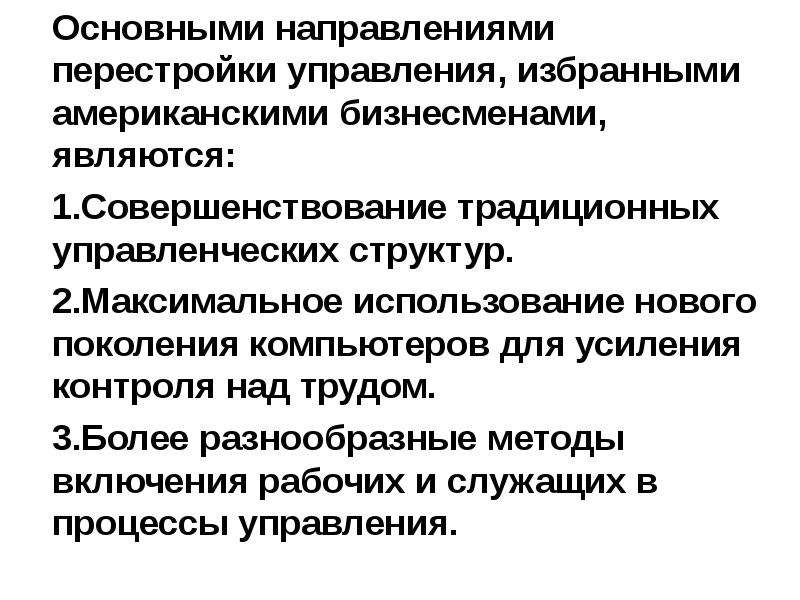 Основными направлениями перестройки управления, избранными американскими бизнесменами, являются:

1.Совершенствование традиционных управленческих структур.

2.Максимальное использование нового поколения компьютеров для усиления контроля над трудом.

3.Более разнообразные методы включения рабочих и служащих в процессы управления.